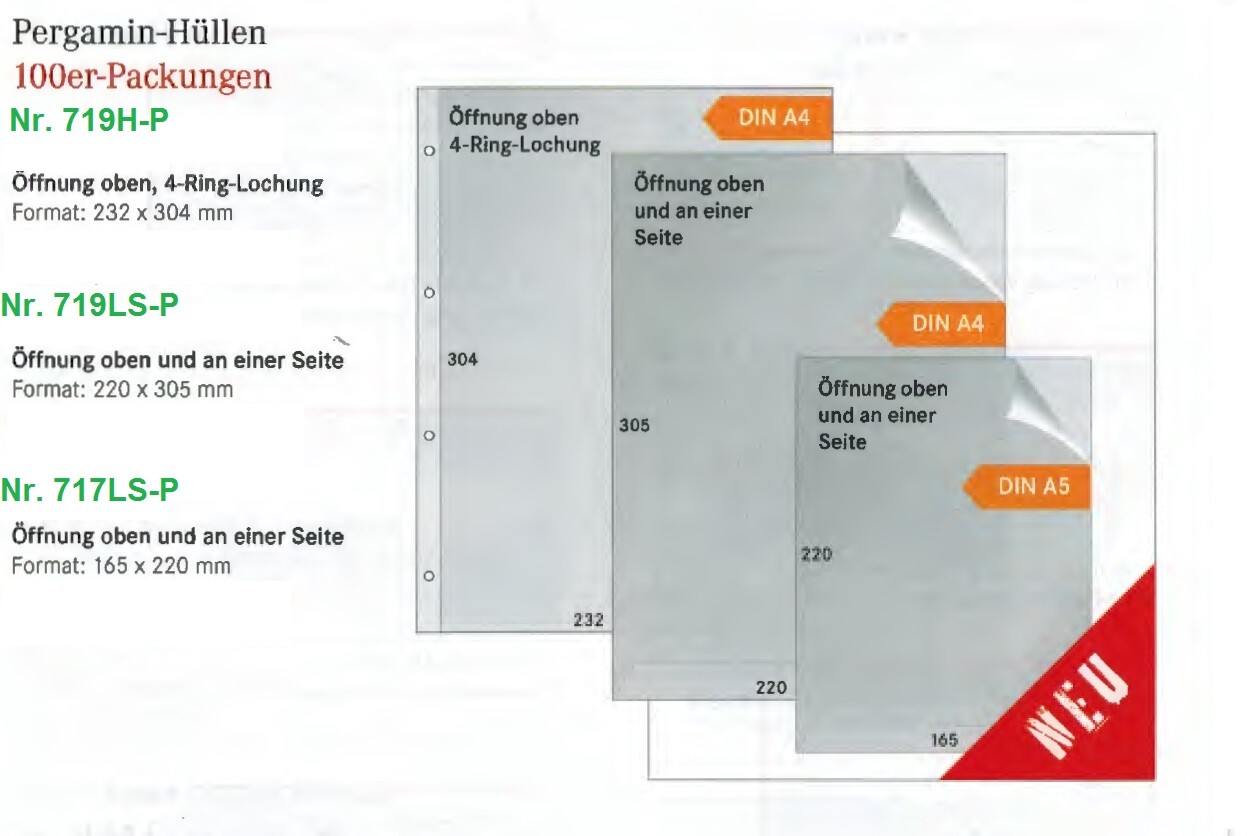 Pergamin-Hüllen
100er-Packungen
Nr. 719H-P

Öffnung oben, 4-Ring-Lochung
Format: 232 x 304 mm

Nr. 719LS-P

Öffnung oben und an einer Seite
Format: 220 x 305 mm

Nr. 717LS-P

Öffnung oben und an einer Seite
Format: 165 x 220 mm

Öffnung oben
4-Ring-Lochung
DIN A4
304
232

Öffnung oben
und an einer
Seite
DIN A4
305
220

Öffnung oben
und an einer
Seite
DIN A5
220
165

NEU